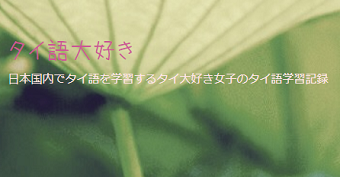 タイ語大好き

日本国内でタイ語を学習するタイ大好き女子のタイ語学習記録